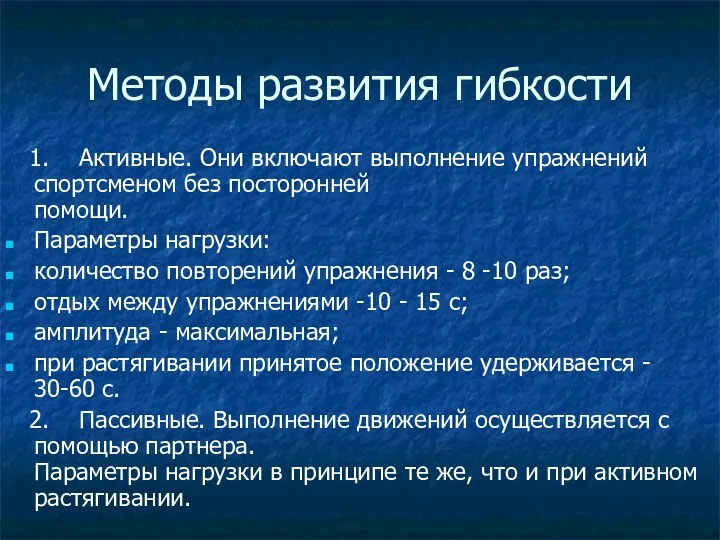 Методы развития гибкости

1. Активные. Они включают выполнение упражнений спортсменом без посторонней помощи.

Параметры нагрузки:

количество повторений упражнения - 8 -10 раз;

отдых между упражнениями -10 - 15 с;

амплитуда - максимальная;

при растягивании принятое положение удерживается - 30-60 с.

2. Пассивные. Выполнение движений осуществляется с помощью партнера.
Параметры нагрузки в принципе те же, что и при активном растягивании.